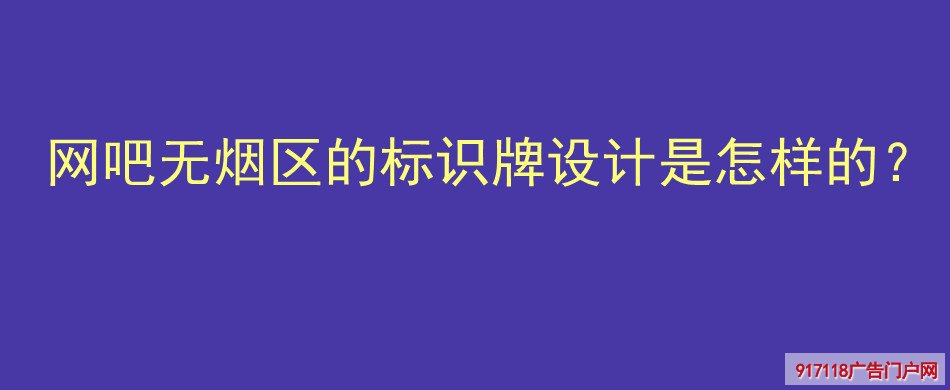 网吧无烟区的标识牌设计是怎样的？

917118广告门户网